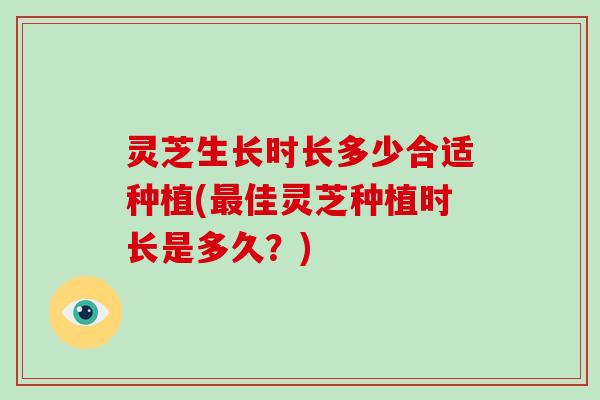 灵芝生长时长多少合适种植(最佳灵芝种植时长是多久？)